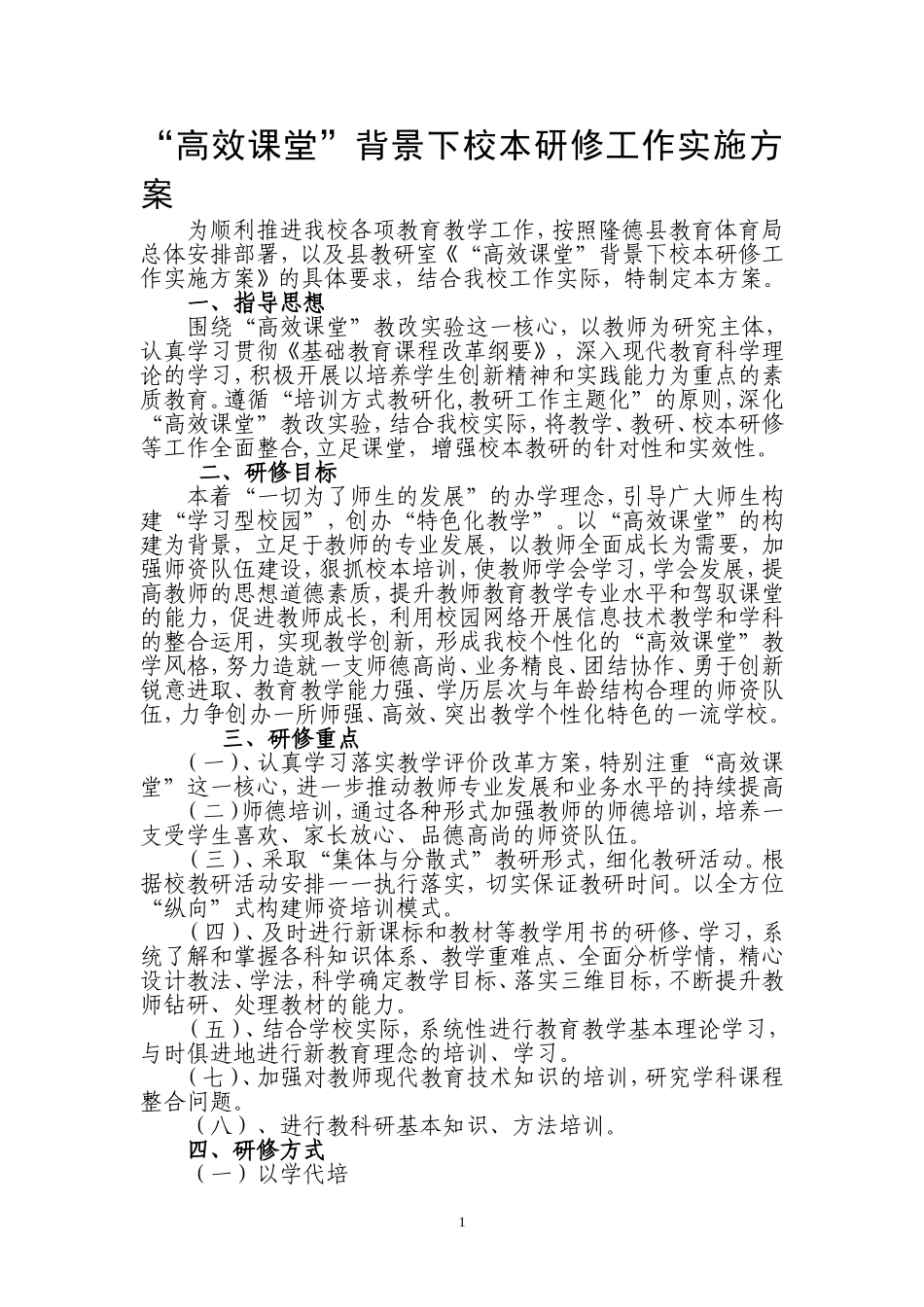 “高效课堂”背景下校本研修工作实施方案

为顺利推进我校各项教育教学工作，按照隆德县教育体育局总体安排部署，以及县教研室《“高效课堂”背景下校本研修工作实施方案》的具体要求，结合我校工作实际，特制定本方案。

一、指导思想

围绕“高效课堂”教改实验这一核心，以教师为研究主体，认真学习贯彻《基础教育课程改革纲要》，深入现代教育科学理论的学习，积极开展以培养学生创新精神和实践能力为重点的素质教育。遵循“培训方式教研化，教研工作主题化”的原则，深化“高效课堂”教改实验，结合我校实际，将教学、教研、校本研修等工作全面整合，立足课堂，增强校本教研的针对性和实效性。

二、研修目标

本着“一切为了师生的发展”的办学理念，引导广大师生构建“学习型校园”，创办“特色化教学”。以“高效课堂”的构建为背景，立足于教师的专业发展，以教师全面成长为需要，加强师资队伍建设，狠抓校本培训，使教师学会学习，学会发展，提高教师的思想道德素质，提升教师教育教学专业水平和驾驭课堂的能力，促进教师成长，利用校园网络开展信息技术教学和学科的整合运用，实现教学创新，形成我校个性化的“高效课堂”教学风格，努力造就一支师德高尚、业务精良、团结协作、勇于创新锐意进取、教育教学能力强、学历层次与年龄结构合理的师资队伍，力争创办一所师强、高效、突出教学个性化特色的一流学校。

三、研修重点

（一）、认真学习落实教学评价改革方案，特别注重“高效课堂”这一核心，进一步推动教师专业发展和业务水平的持续提高

（二）师德培训，通过各种形式加强教师的师德培训，培养一支受学生喜欢、家长放心、品德高尚的师资队伍。

（三）、采取“集体与分散式”教研形式，细化教研活动。根据校教研活动安排一一执行落实，切实保证教研时间。以全方位“纵向”式构建师资培训模式。

（四）、及时进行新课标和教材等教学用书的研修、学习，系统了解和掌握各科知识体系、教学重难点、全面分析学情，精心设计教法、学法，科学确定教学目标、落实三维目标，不断提升教师钻研、处理教材的能力。

（五）、结合学校实际，系统性进行教育教学基本理论学习，与时俱进地进行新教育理念的培训、学习。

（七）、加强对教师现代教育技术知识的培训，研究学科课程整合问题。

（八）、进行教科研基本知识、方法培训。

四、研修方式

（一）以学代培

1